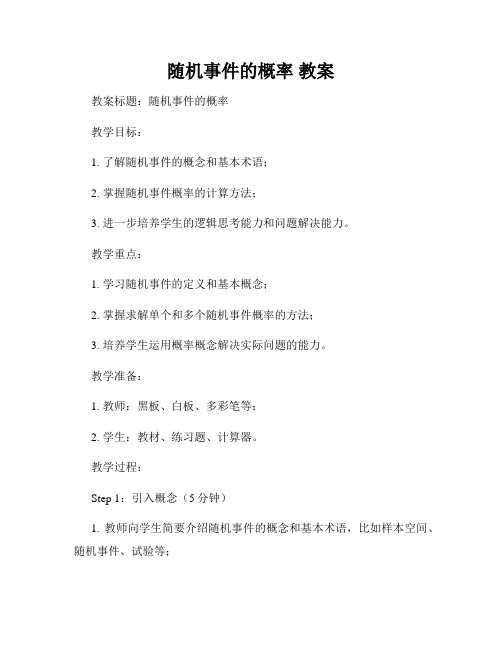 随机事件的概率 教案

教案标题：随机事件的概率

教学目标：

1. 了解随机事件的概念和基本术语；

2. 掌握随机事件概率的计算方法；

3. 进一步培养学生的逻辑思考能力和问题解决能力。

教学重点：

1. 学习随机事件的定义和基本概念；

2. 掌握求解单个和多个随机事件概率的方法；

3. 培养学生运用概率概念解决实际问题的能力。

教学准备：

1. 教师：黑板、白板、多彩笔等；

2. 学生：教材、练习题、计算器。

教学过程：

Step 1：引入概念（5 分钟）

1. 教师向学生简要介绍随机事件的概念和基本术语，比如样本空间、随机事件、试验等；